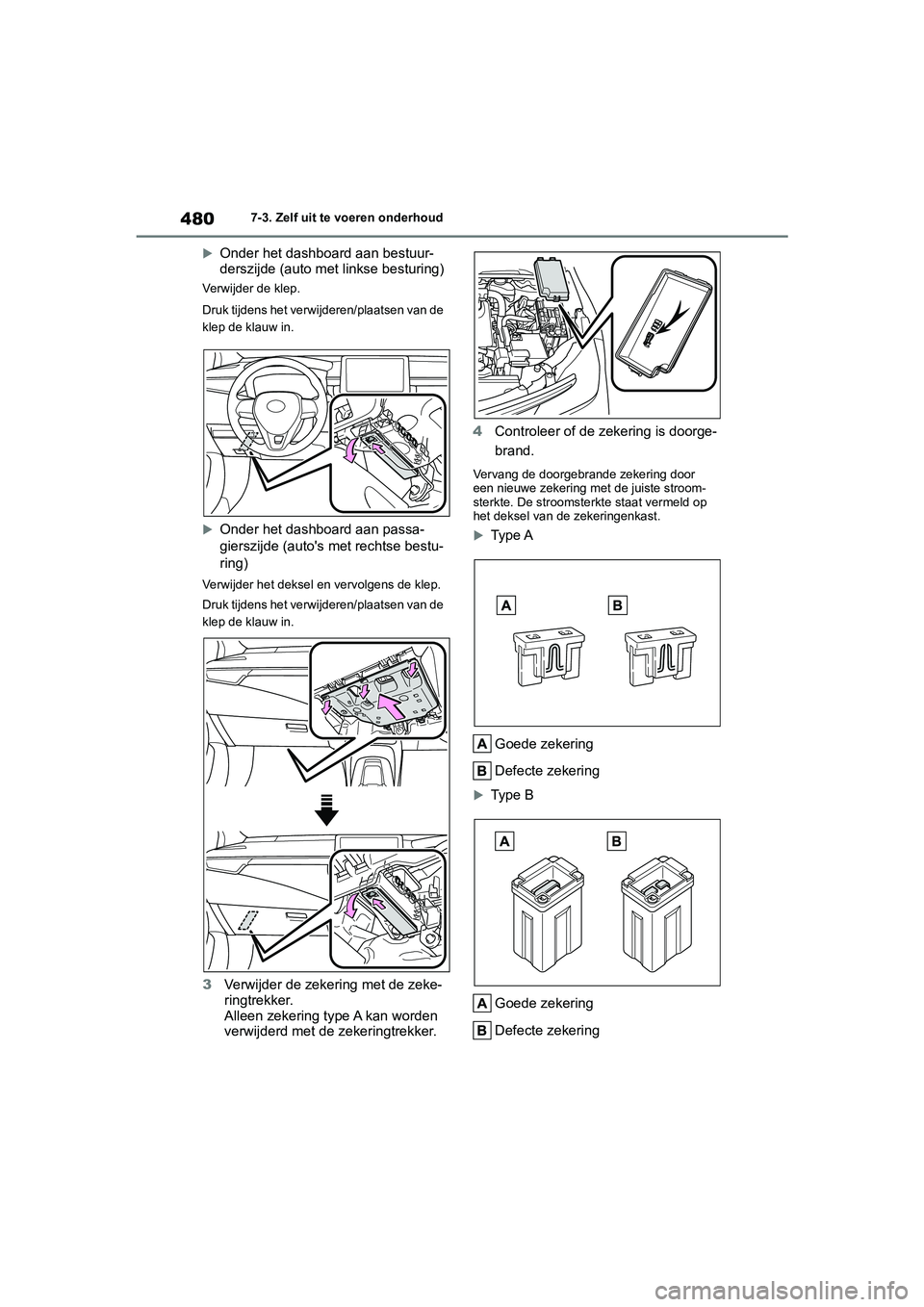 480 7-3. Zelf uit te voeren onderhoud

Onder het dashboard aan bestuurderszijde (auto met linkse besturing)

Verwijder de klep.

Druk tijdens het verwijderen/plaatsen van de klep de klauw in.

Onder het dashboard aan passagierszijde (auto's met rechtse besturing)

Verwijder het deksel en vervolgens de klep.

Druk tijdens het verwijderen/plaatsen van de klep de klauw in.

3 Verwijder de zekering met de zekeringtrekker.
Alleen zekering type A kan worden verwijderd met de zekeringtrekker.

4 Controleer of de zekering is doorgebrand.

Vervang de doorgebrande zekering door een nieuwe zekering met de juiste stroomsterkte. De stroomsterkte staat vermeld op het deksel van de zekeringenkast.

Type A

A B

A Goede zekering

B Defecte zekering

Type B

A B

A Goede zekering

B Defecte zekering

carmanualsonline.info